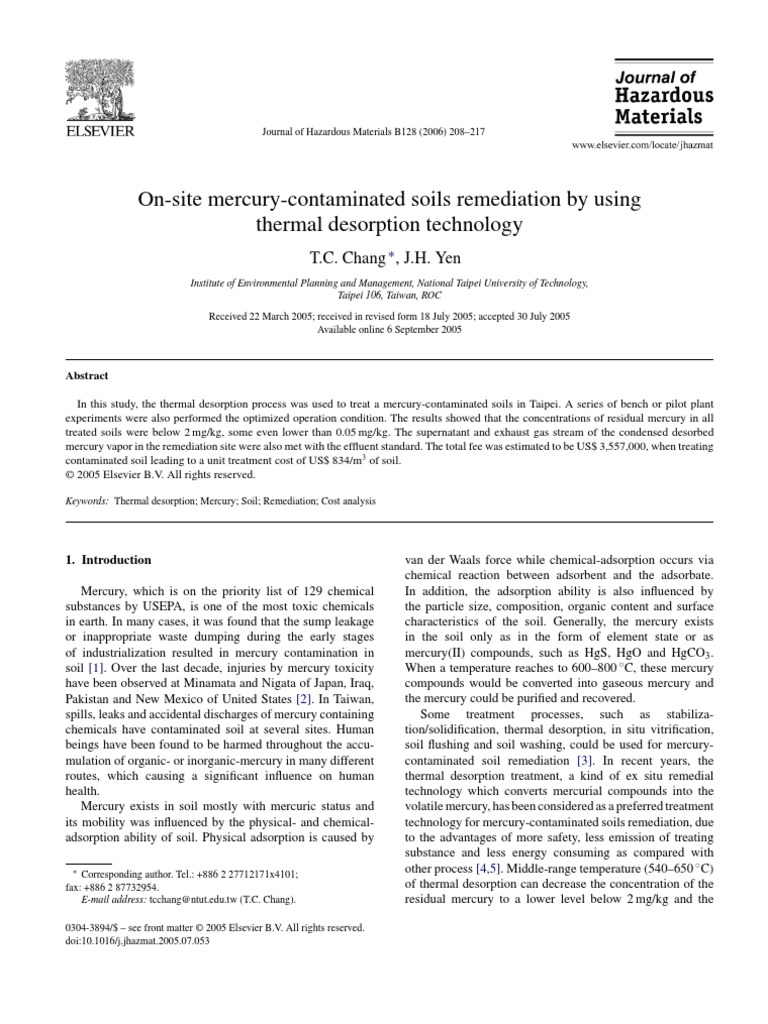 ELSEVIER

Journal of Hazardous Materials B128 (2006) 208–217

Journal of Hazardous Materials

www.elsevier.com/locate/jhazmat

On-site mercury-contaminated soils remediation by using thermal desorption technology

T.C. Chang *, J.H. Yen

Institute of Environmental Planning and Management, National Taipei University of Technology, Taipei 106, Taiwan, ROC

Received 22 March 2005; received in revised form 18 July 2005; accepted 30 July 2005
Available online 6 September 2005

Abstract

In this study, the thermal desorption process was used to treat a mercury-contaminated soils in Taipei. A series of bench or pilot plant experiments were also performed the optimized operation condition. The results showed that the concentrations of residual mercury in all treated soils were below 2 mg/kg, some even lower than 0.05 mg/kg. The supernatant and exhaust gas stream of the condensed desorbed mercury vapor in the remediation site were also met with the effluent standard. The total fee was estimated to be US$ 3,557,000, when treating contaminated soil leading to a unit treatment cost of US$ 834/m$^3$ of soil.
© 2005 Elsevier B.V. All rights reserved.

Keywords: Thermal desorption; Mercury; Soil; Remediation; Cost analysis

1. Introduction

Mercury, which is on the priority list of 129 chemical substances by USEPA, is one of the most toxic chemicals in earth. In many cases, it was found that the sump leakage or inappropriate waste dumping during the early stages of industrialization resulted in mercury contamination in soil [1]. Over the last decade, injuries by mercury toxicity have been observed at Minamata and Nigata of Japan, Iraq, Pakistan and New Mexico of United States [2]. In Taiwan, spills, leaks and accidental discharges of mercury containing chemicals have contaminated soil at several sites. Human beings have been found to be harmed throughout the accumulation of organic- or inorganic-mercury in many different routes, which causing a significant influence on human health.

Mercury exists in soil mostly with mercuric status and its mobility was influenced by the physical- and chemical-adsorption ability of soil. Physical adsorption is caused by

* Corresponding author. Tel.: +886 2 27712171x4101; fax: +886 2 87732954.
E-mail address: tcchang@ntut.edu.tw (T.C. Chang).

0304-3894/$ – see front matter © 2005 Elsevier B.V. All rights reserved.
doi:10.1016/j.jhazmat.2005.07.053

van der Waals force while chemical-adsorption occurs via chemical reaction between adsorbent and the adsorbate. In addition, the adsorption ability is also influenced by the particle size, composition, organic content and surface characteristics of the soil. Generally, the mercury exists in the soil only as in the form of element state or as mercury(II) compounds, such as HgS, HgO and $HgCO_3$. When a temperature reaches to 600–800 °C, these mercury compounds would be converted into gaseous mercury and the mercury could be purified and recovered.

Some treatment processes, such as stabilization/solidification, thermal desorption, in situ vitrification, soil flushing and soil washing, could be used for mercury-contaminated soil remediation [3]. In recent years, the thermal desorption treatment, a kind of ex situ remedial technology which converts mercurial compounds into the volatile mercury, has been considered as a preferred treatment technology for mercury-contaminated soils remediation, due to the advantages of more safety, less emission of treating substance and less energy consuming as compared with other process [4,5]. Middle-range temperature (540–650 °C) of thermal desorption can decrease the concentration of the residual mercury to a lower level below 2 mg/kg and the